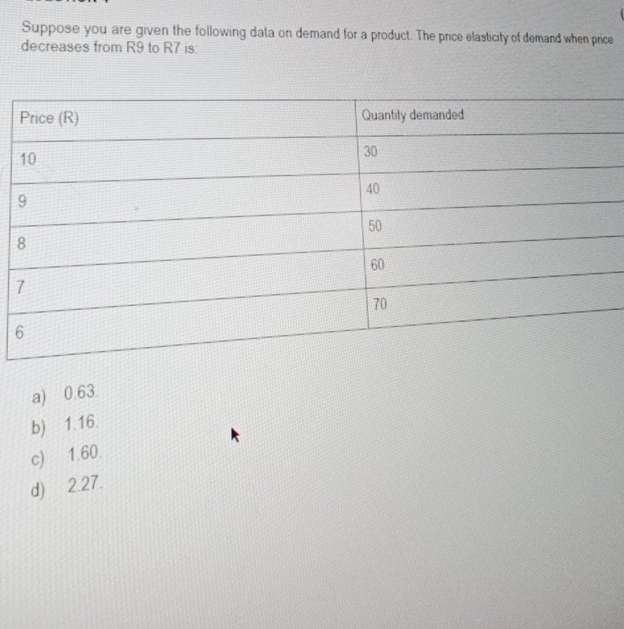 Suppose you are given the following data on demand for a product. The price elasticity of demand when price decreases from R9 to R7 is:

| Price (R) | Quantity demanded |
|---|---|
| 10 | 30 |
| 9 | 40 |
| 8 | 50 |
| 7 | 60 |
| 6 | 70 |

a) 0.63.
b) 1.16.
c) 1.60.
d) 2.27.